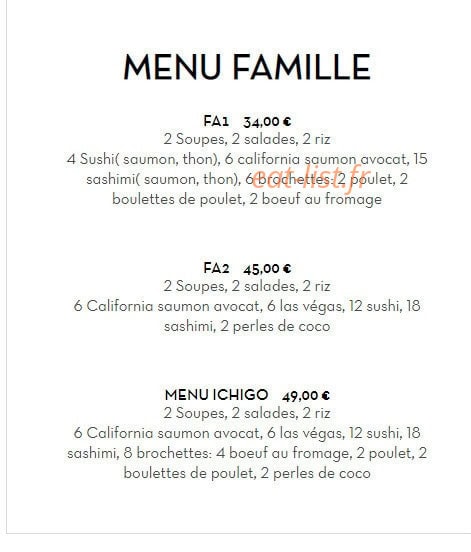 MENU FAMILLE

FA1 34,00 €
2 Soupes, 2 salades, 2 riz
4 Sushi( saumon, thon), 6 california saumon avocat, 15 sashimi( saumon, thon), 6 brochettes: 2 poulet, 2 boulettes de poulet, 2 boeuf au fromage

eat-list.fr

FA2 45,00 €
2 Soupes, 2 salades, 2 riz
6 California saumon avocat, 6 las végas, 12 sushi, 18 sashimi, 2 perles de coco

MENU ICHIGO 49,00 €
2 Soupes, 2 salades, 2 riz
6 California saumon avocat, 6 las végas, 12 sushi, 18 sashimi, 8 brochettes: 4 boeuf au fromage, 2 poulet, 2 boulettes de poulet, 2 perles de coco